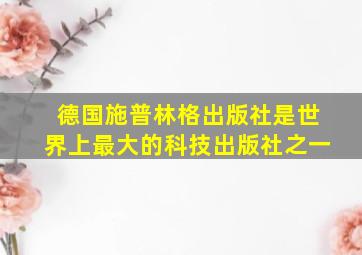 德国施普林格出版社是世界上最大的科技出版社之一